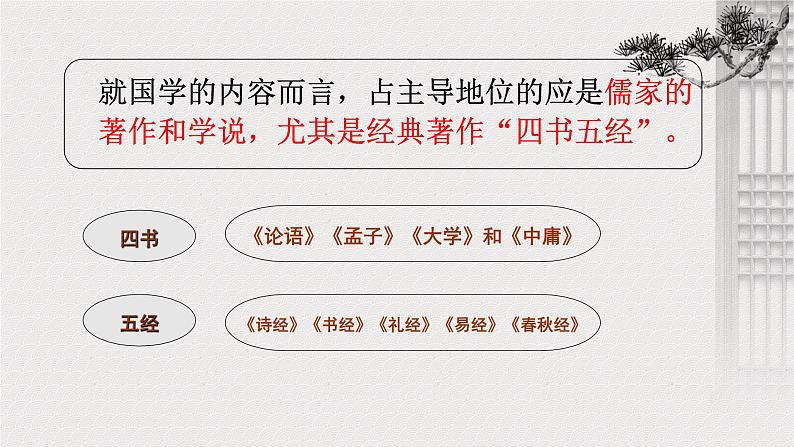 就国学的内容而言，占主导地位的应是儒家的著作和学说，尤其是经典著作“四书五经”。

四书

《论语》《孟子》《大学》和《中庸》

五经

《诗经》《书经》《礼经》《易经》《春秋经》